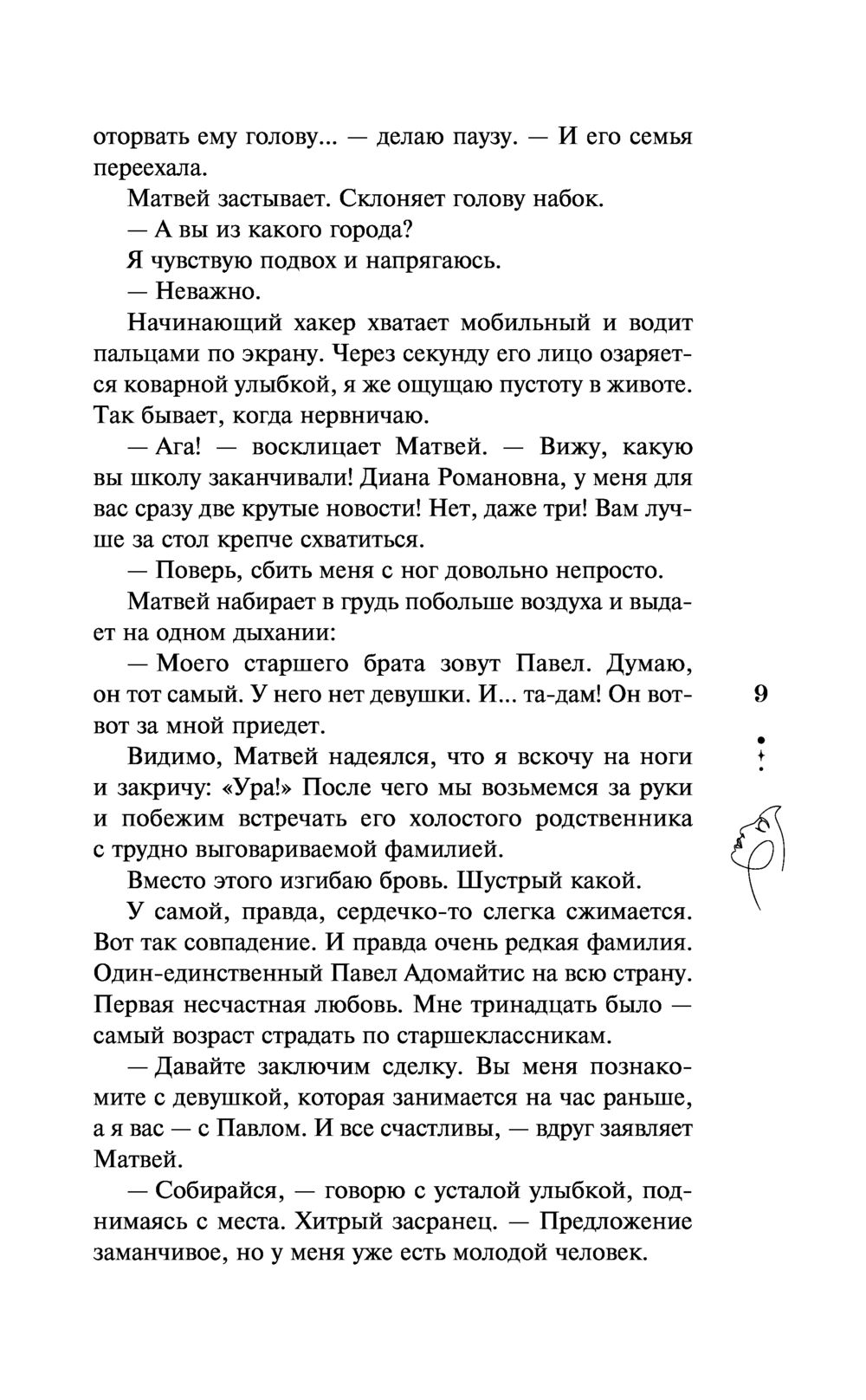 оторвать ему голову... — делаю паузу. — И его семья переехала.

Матвей застывает. Склоняет голову набок.

— А вы из какого города?

Я чувствую подвох и напрягаюсь.

— Неважно.

Начинающий хакер хватает мобильный и водит пальцами по экрану. Через секунду его лицо озаряется коварной улыбкой, я же ощущаю пустоту в животе. Так бывает, когда нервничаю.

— Ага! — восклицает Матвей. — Вижу, какую вы школу заканчивали! Диана Романовна, у меня для вас сразу две крутые новости! Нет, даже три! Вам лучше за стол крепче схватиться.

— Поверь, сбить меня с ног довольно непросто.

Матвей набирает в грудь побольше воздуха и выдает на одном дыхании:

— Моего старшего брата зовут Павел. Думаю, он тот самый. У него нет девушки. И... та-дам! Он вот-вот за мной приедет.

Видимо, Матвей надеялся, что я вскочу на ноги и закричу: «Ура!» После чего мы возьмемся за руки и побежим встречать его холостого родственника с трудно выговариваемой фамилией.

Вместо этого изгибаю бровь. Шустрый какой.

У самой, правда, сердечко-то слегка сжимается. Вот так совпадение. И правда очень редкая фамилия. Один-единственный Павел Адомайтис на всю страну. Первая несчастная любовь. Мне тринадцать было — самый возраст страдать по старшеклассникам.

— Давайте заключим сделку. Вы меня познакомите с девушкой, которая занимается на час раньше, а я вас — с Павлом. И все счастливы, — вдруг заявляет Матвей.

— Собирайся, — говорю с усталой улыбкой, поднимаясь с места. Хитрый засранец. — Предложение заманчивое, но у меня уже есть молодой человек.

9